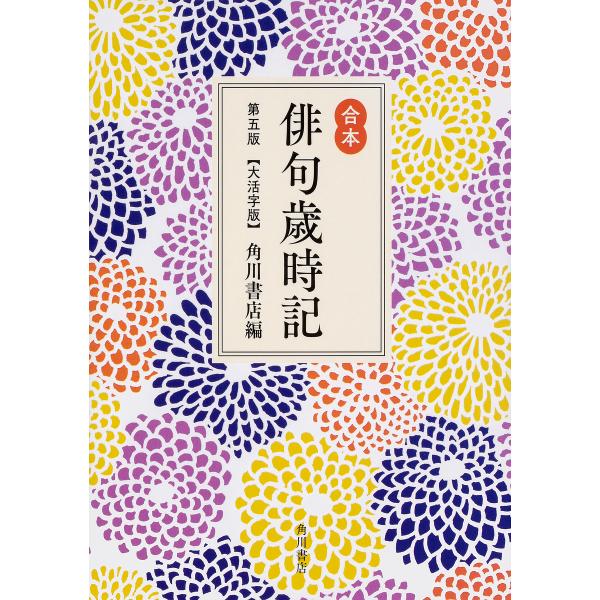 合本
俳句歳時記
第五版
【大活字版】
角川書店編

角川書店